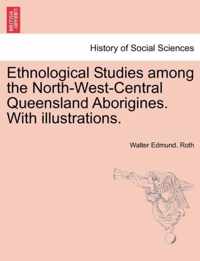 History of Social Sciences

Ethnological Studies among the North-West-Central Queensland Aborigines. With illustrations.

Walter Edmund. Roth